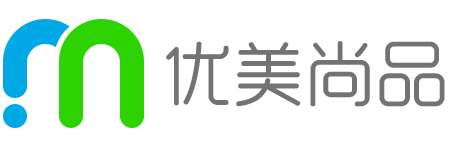 优美尚品